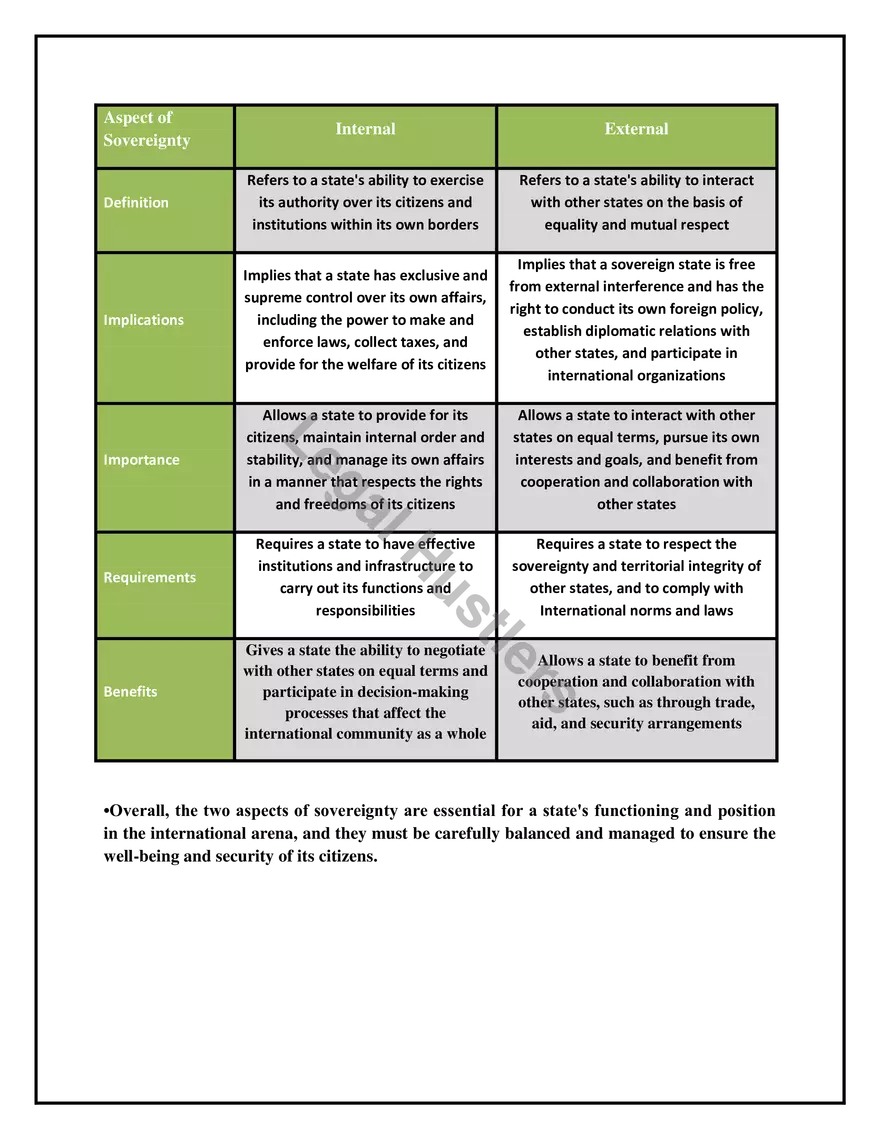 | Aspect of Sovereignty | Internal | External |
|---|---|---|
| Definition | Refers to a state's ability to exercise its authority over its citizens and institutions within its own borders | Refers to a state's ability to interact with other states on the basis of equality and mutual respect |
| Implications | Implies that a state has exclusive and supreme control over its own affairs, including the power to make and enforce laws, collect taxes, and provide for the welfare of its citizens | Implies that a sovereign state is free from external interference and has the right to conduct its own foreign policy, establish diplomatic relations with other states, and participate in international organizations |
| Importance | Allows a state to provide for its citizens, maintain internal order and stability, and manage its own affairs in a manner that respects the rights and freedoms of its citizens | Allows a state to interact with other states on equal terms, pursue its own interests and goals, and benefit from cooperation and collaboration with other states |
| Requirements | Requires a state to have effective institutions and infrastructure to carry out its functions and responsibilities | Requires a state to respect the sovereignty and territorial integrity of other states, and to comply with International norms and laws |
| Benefits | Gives a state the ability to negotiate with other states on equal terms and participate in decision-making processes that affect the international community as a whole | Allows a state to benefit from cooperation and collaboration with other states, such as through trade, aid, and security arrangements |

Legal Hustlers

•Overall, the two aspects of sovereignty are essential for a state's functioning and position in the international arena, and they must be carefully balanced and managed to ensure the well-being and security of its citizens.